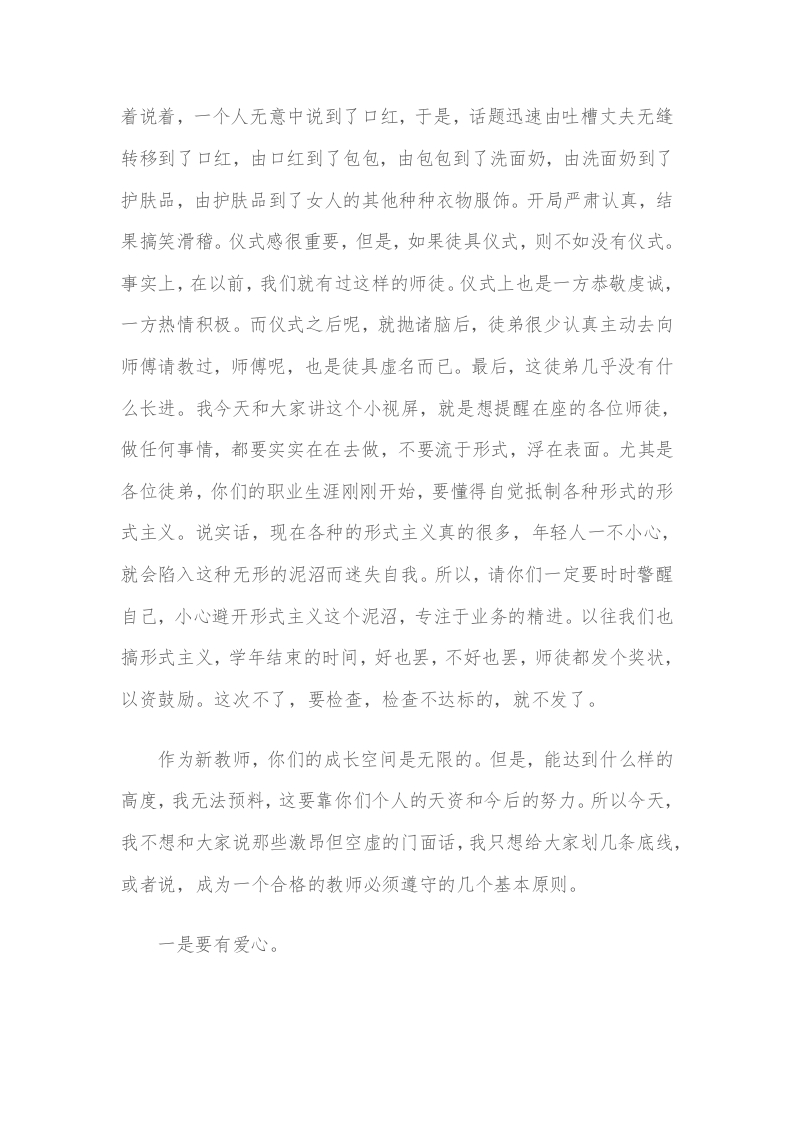 着说着，一个人无意中说到了口红，于是，话题迅速由吐槽丈夫无缝转移到了口红，由口红到了包包，由包包到了洗面奶，由洗面奶到了护肤品，由护肤品到了女人的其他种种衣物服饰。开局严肃认真，结果搞笑滑稽。仪式感很重要，但是，如果徒具仪式，则不如没有仪式。事实上，在以前，我们就有过这样的师徒。仪式上也是一方恭敬虔诚，一方热情积极。而仪式之后呢，就抛诸脑后，徒弟很少认真主动去向师傅请教过，师傅呢，也是徒具虚名而已。最后，这徒弟几乎没有什么长进。我今天和大家讲这个小视屏，就是想提醒在座的各位师徒，做任何事情，都要实实在在去做，不要流于形式，浮在表面。尤其是各位徒弟，你们的职业生涯刚刚开始，要懂得自觉抵制各种形式的形式主义。说实话，现在各种的形式主义真的很多，年轻人一不小心，就会陷入这种无形的泥沼而迷失自我。所以，请你们一定要时时警醒自己，小心避开形式主义这个泥沼，专注于业务的精进。以往我们也搞形式主义，学年结束的时间，好也罢，不好也罢，师徒都发个奖状，以资鼓励。这次不了，要检查，检查不达标的，就不发了。

作为新教师，你们的成长空间是无限的。但是，能达到什么样的高度，我无法预料，这要靠你们个人的天资和今后的努力。所以今天，我不想和大家说那些激昂但空虚的门面话，我只想给大家划几条底线，或者说，成为一个合格的教师必须遵守的几个基本原则。

一是要有爱心。